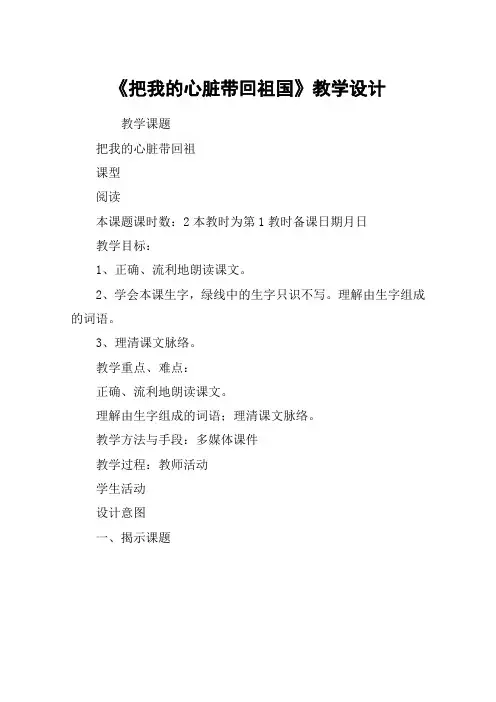 《把我的心脏带回祖国》教学设计

教学课题

把我的心脏带回祖

课型

阅读

本课题课时数：2 本教时为第 1 教时备课日期月日

教学目标：

1、正确、流利地朗读课文。

2、学会本课生字，绿线中的生字只识不写。理解由生字组成的词语。

3、理清课文脉络。

教学重点、难点：

正确、流利地朗读课文。

理解由生字组成的词语；理清课文脉络。

教学方法与手段：多媒体课件

教学过程：教师活动

学生活动

设计意图

一、揭示课题